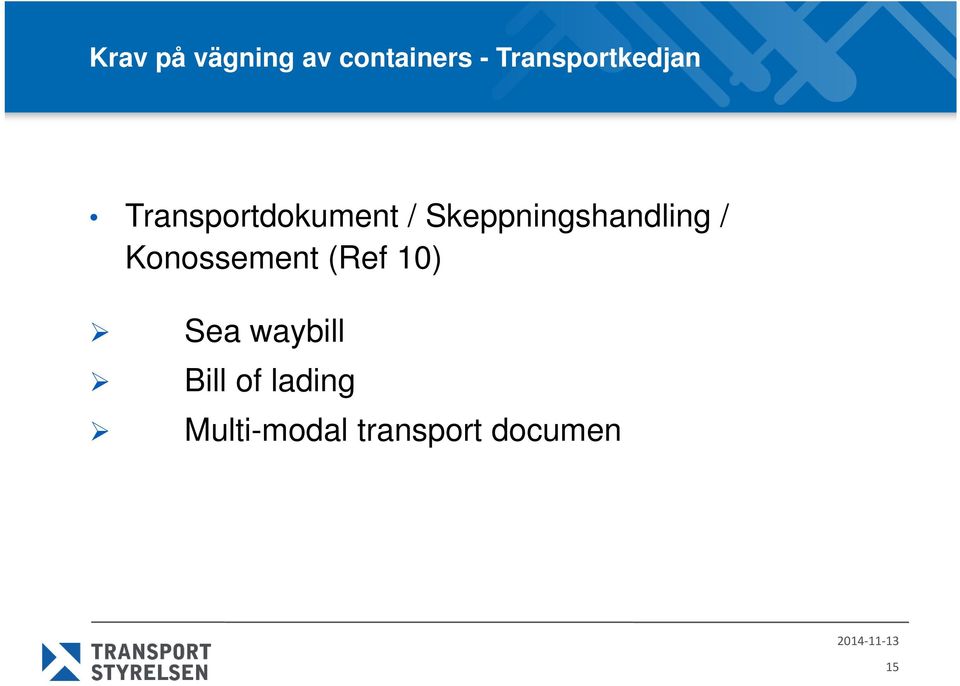 Krav på vägning av containers - Transportkedjan

• Transportdokument / Skeppningshandling / Konossement (Ref 10)

➢ Sea waybill
➢ Bill of lading
➢ Multi-modal transport documen

TRANSPORT STYRELSEN

2014-11-13

15